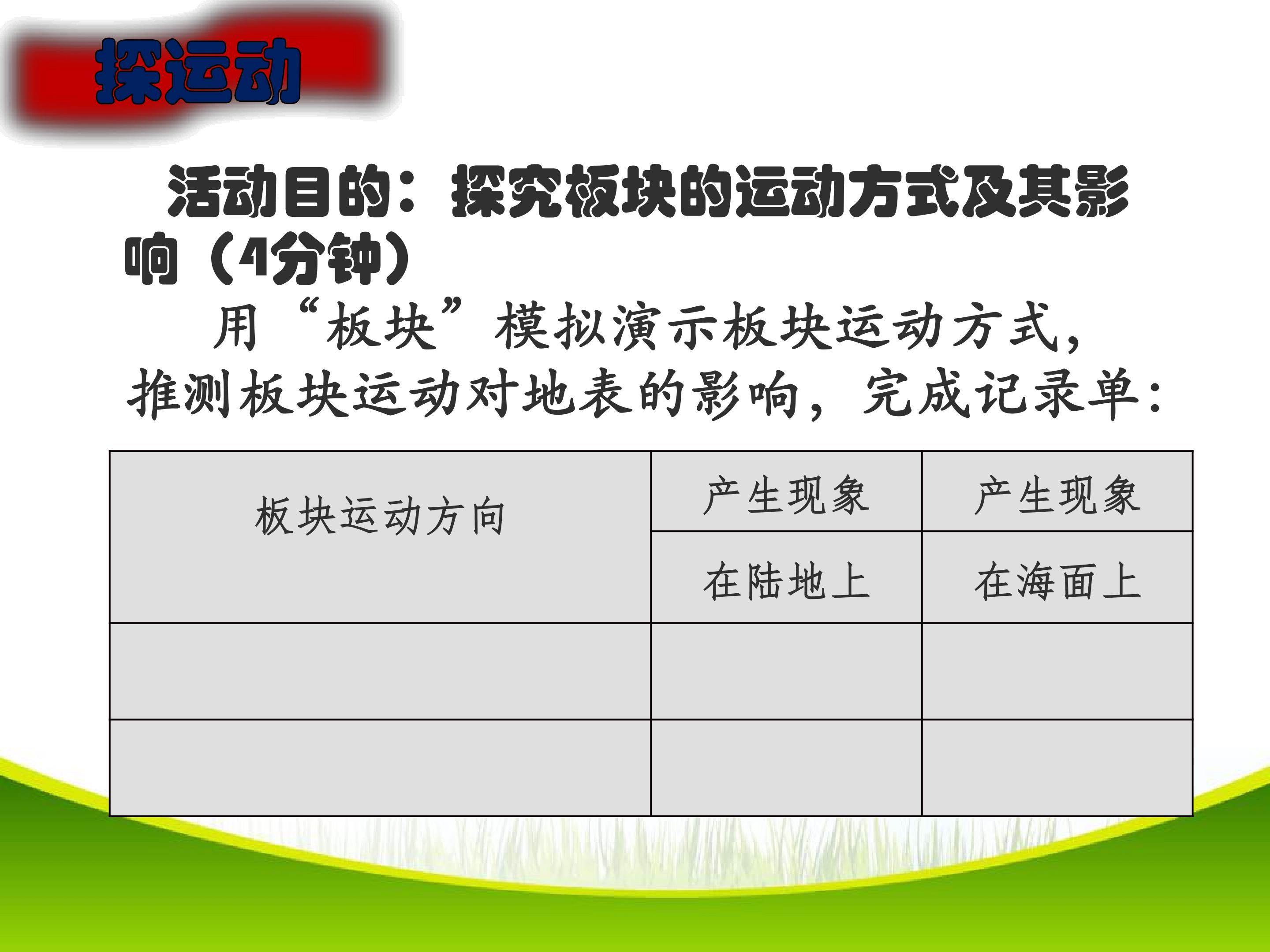 探运动

活动目的：探究板块的运动方式及其影响（4分钟）

用“板块”模拟演示板块运动方式，推测板块运动对地表的影响，完成记录单：

| 板块运动方向 | 产生现象 | 产生现象 |
|---|---|---|
| | 在陆地上 | 在海面上 |
| | | |
| | | |